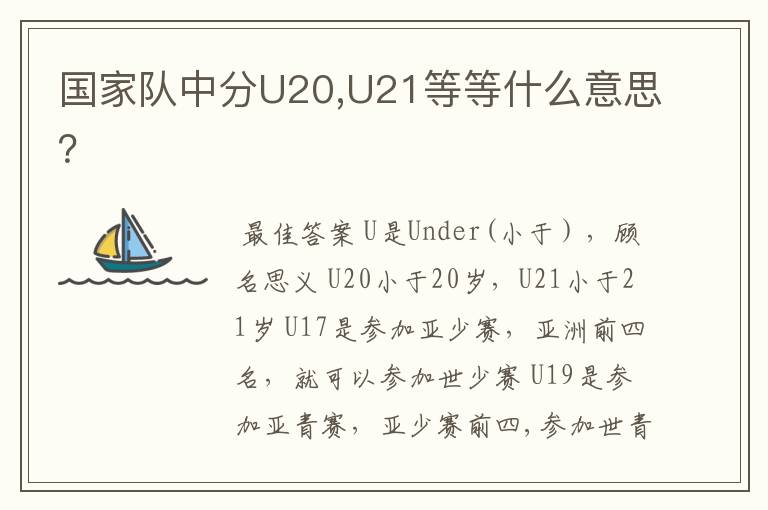 国家队中分U20,U21等等什么意思?

最佳答案 U是Under(小于)，顾名思义 U20小于20岁，U21小于21岁 U17是参加亚少赛，亚洲前四名，就可以参加世少赛 U19是参加亚青赛，亚少赛前四,参加世青